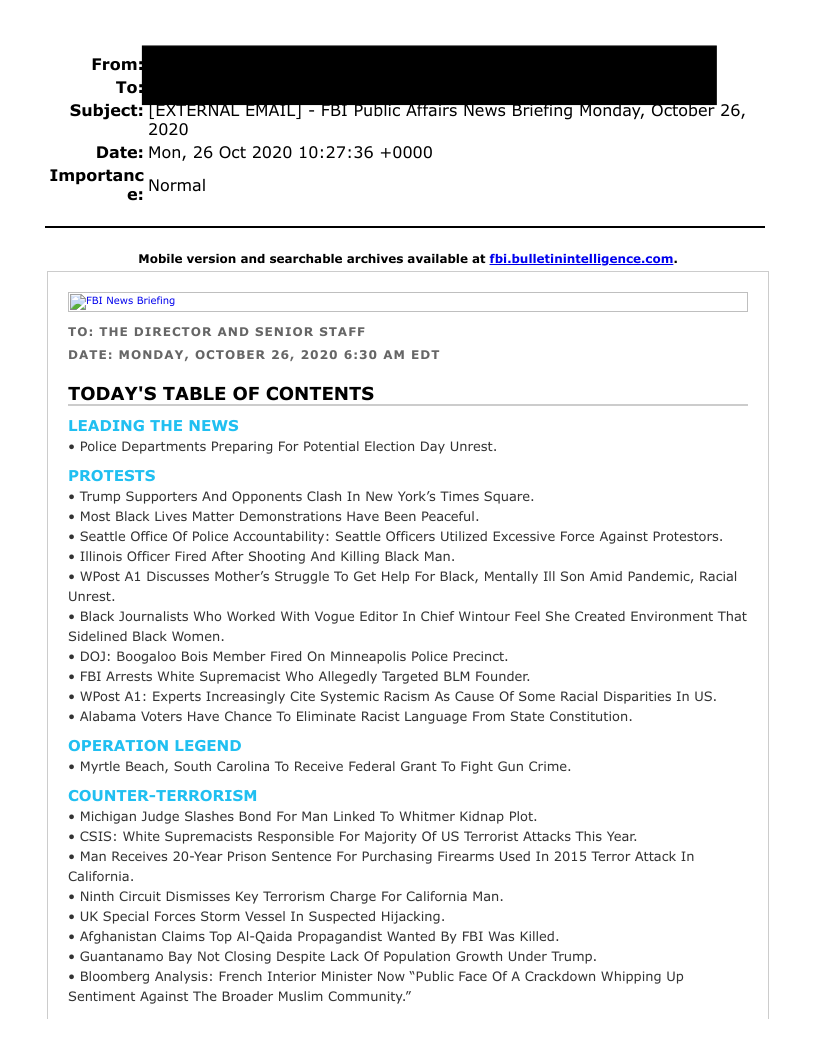 From:
To:
Subject: [EXTERNAL EMAIL] - FBI Public Affairs News Briefing Monday, October 26, 2020
Date: Mon, 26 Oct 2020 10:27:36 +0000
Importance: Normal

Mobile version and searchable archives available at fbi.bulletinintelligence.com.

FBI News Briefing

TO: THE DIRECTOR AND SENIOR STAFF
DATE: MONDAY, OCTOBER 26, 2020 6:30 AM EDT

TODAY'S TABLE OF CONTENTS

LEADING THE NEWS
• Police Departments Preparing For Potential Election Day Unrest.

PROTESTS
• Trump Supporters And Opponents Clash In New York's Times Square.
• Most Black Lives Matter Demonstrations Have Been Peaceful.
• Seattle Office Of Police Accountability: Seattle Officers Utilized Excessive Force Against Protestors.
• Illinois Officer Fired After Shooting And Killing Black Man.
• WPost A1 Discusses Mother's Struggle To Get Help For Black, Mentally Ill Son Amid Pandemic, Racial Unrest.
• Black Journalists Who Worked With Vogue Editor In Chief Wintour Feel She Created Environment That Sidelined Black Women.
• DOJ: Boogaloo Bois Member Fired On Minneapolis Police Precinct.
• FBI Arrests White Supremacist Who Allegedly Targeted BLM Founder.
• WPost A1: Experts Increasingly Cite Systemic Racism As Cause Of Some Racial Disparities In US.
• Alabama Voters Have Chance To Eliminate Racist Language From State Constitution.

OPERATION LEGEND
• Myrtle Beach, South Carolina To Receive Federal Grant To Fight Gun Crime.

COUNTER-TERRORISM
• Michigan Judge Slashes Bond For Man Linked To Whitmer Kidnap Plot.
• CSIS: White Supremacists Responsible For Majority Of US Terrorist Attacks This Year.
• Man Receives 20-Year Prison Sentence For Purchasing Firearms Used In 2015 Terror Attack In California.
• Ninth Circuit Dismisses Key Terrorism Charge For California Man.
• UK Special Forces Storm Vessel In Suspected Hijacking.
• Afghanistan Claims Top Al-Qaida Propagandist Wanted By FBI Was Killed.
• Guantanamo Bay Not Closing Despite Lack Of Population Growth Under Trump.
• Bloomberg Analysis: French Interior Minister Now "Public Face Of A Crackdown Whipping Up Sentiment Against The Broader Muslim Community."